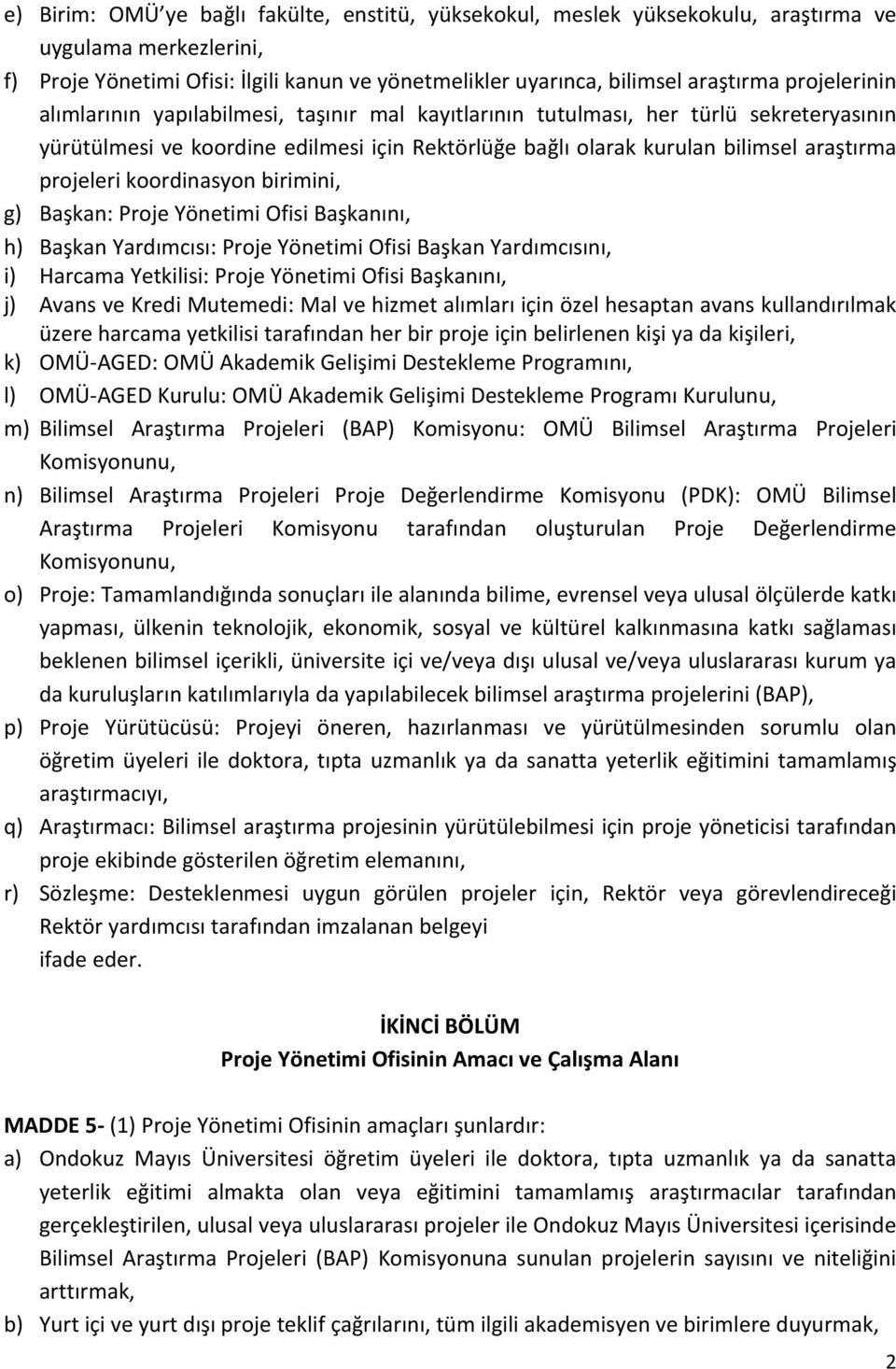 e) Birim: OMÜ'ye bağlı fakülte, enstitü, yüksekokul, meslek yüksekokulu, araştırma ve uygulama merkezlerini,

f) Proje Yönetimi Ofisi: İlgili kanun ve yönetmelikler uyarınca, bilimsel araştırma projelerinin alımlarının yapılabilmesi, taşınır mal kayıtlarının tutulması, her türlü sekreteryasının yürütülmesi ve koordine edilmesi için Rektörlüğe bağlı olarak kurulan bilimsel araştırma projeleri koordinasyon birimini,

g) Başkan: Proje Yönetimi Ofisi Başkanını,

h) Başkan Yardımcısı: Proje Yönetimi Ofisi Başkan Yardımcısını,

i) Harcama Yetkilisi: Proje Yönetimi Ofisi Başkanını,

j) Avans ve Kredi Mutemedi: Mal ve hizmet alımları için özel hesaptan avans kullandırılmak üzere harcama yetkilisi tarafından her bir proje için belirlenen kişi ya da kişileri,

k) OMÜ-AGED: OMÜ Akademik Gelişimi Destekleme Programını,

l) OMÜ-AGED Kurulu: OMÜ Akademik Gelişimi Destekleme Programı Kurulunu,

m) Bilimsel Araştırma Projeleri (BAP) Komisyonu: OMÜ Bilimsel Araştırma Projeleri Komisyonunu,

n) Bilimsel Araştırma Projeleri Proje Değerlendirme Komisyonu (PDK): OMÜ Bilimsel Araştırma Projeleri Komisyonu tarafından oluşturulan Proje Değerlendirme Komisyonunu,

o) Proje: Tamamlandığında sonuçları ile alanında bilime, evrensel veya ulusal ölçülerde katkı yapması, ülkenin teknolojik, ekonomik, sosyal ve kültürel kalkınmasına katkı sağlaması beklenen bilimsel içerikli, üniversite içi ve/veya dışı ulusal ve/veya uluslararası kurum ya da kuruluşların katılımlarıyla da yapılabilecek bilimsel araştırma projelerini (BAP),

p) Proje Yürütücüsü: Projeyi öneren, hazırlanması ve yürütülmesinden sorumlu olan öğretim üyeleri ile doktora, tıpta uzmanlık ya da sanatta yeterlik eğitimini tamamlamış araştırmacıyı,

q) Araştırmacı: Bilimsel araştırma projesinin yürütülebilmesi için proje yöneticisi tarafından proje ekibinde gösterilen öğretim elemanını,

r) Sözleşme: Desteklenmesi uygun görülen projeler için, Rektör veya görevlendireceği Rektör yardımcısı tarafından imzalanan belgeyi
ifade eder.

İKİNCİ BÖLÜM
Proje Yönetimi Ofisinin Amacı ve Çalışma Alanı

MADDE 5- (1) Proje Yönetimi Ofisinin amaçları şunlardır:

a) Ondokuz Mayıs Üniversitesi öğretim üyeleri ile doktora, tıpta uzmanlık ya da sanatta yeterlik eğitimi almakta olan veya eğitimini tamamlamış araştırmacılar tarafından gerçekleştirilen, ulusal veya uluslararası projeler ile Ondokuz Mayıs Üniversitesi içerisinde Bilimsel Araştırma Projeleri (BAP) Komisyonuna sunulan projelerin sayısını ve niteliğini arttırmak,

b) Yurt içi ve yurt dışı proje teklif çağrılarını, tüm ilgili akademisyen ve birimlere duyurmak,

2